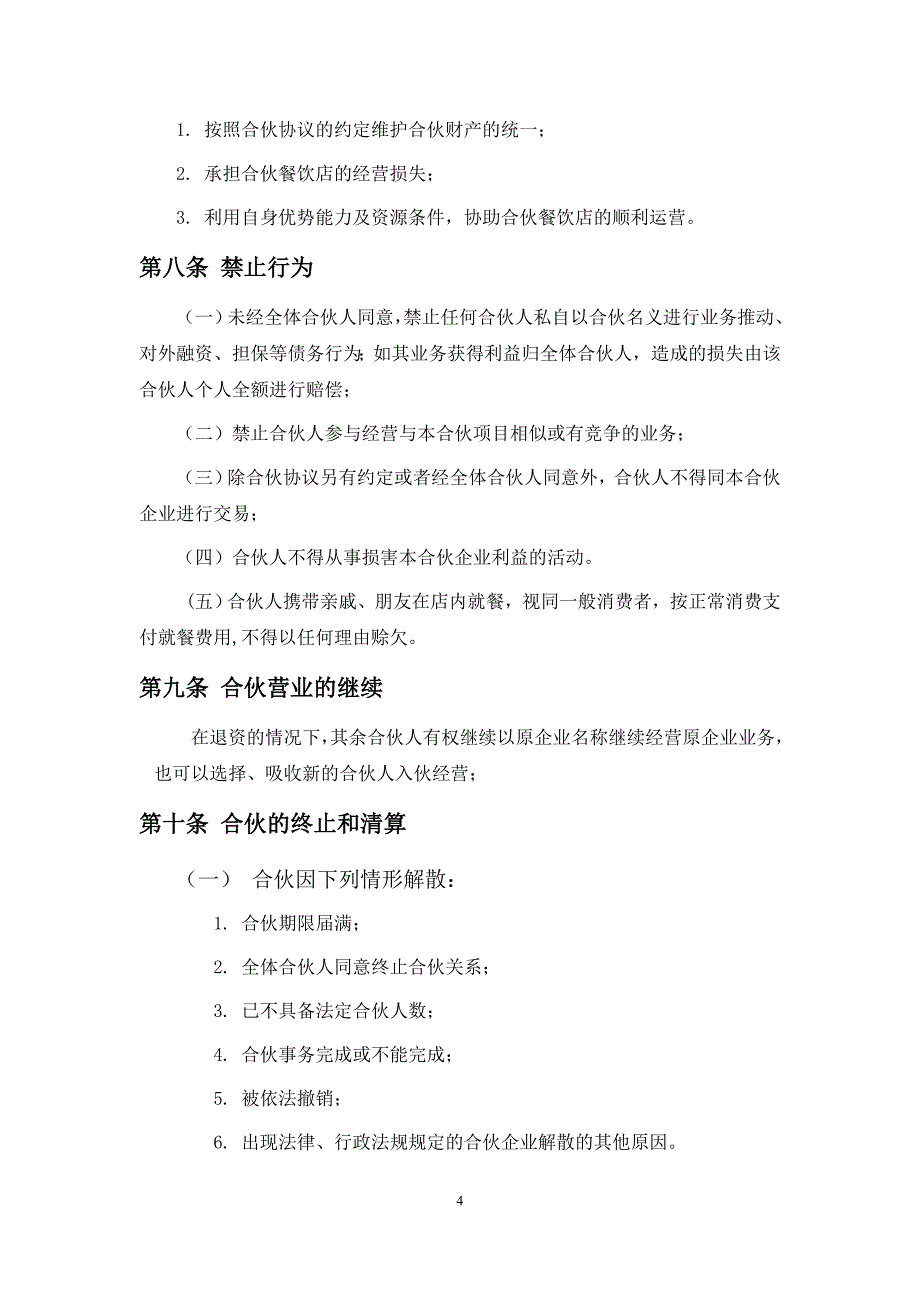 1. 按照合伙协议的约定维护合伙财产的统一；

2. 承担合伙餐饮店的经营损失；

3. 利用自身优势能力及资源条件，协助合伙餐饮店的顺利运营。

第八条 禁止行为

（一）未经全体合伙人同意，禁止任何合伙人私自以合伙名义进行业务推动、对外融资、担保等债务行为；如其业务获得利益归全体合伙人，造成的损失由该合伙人个人全额进行赔偿；

（二）禁止合伙人参与经营与本合伙项目相似或有竞争的业务；

（三）除合伙协议另有约定或者经全体合伙人同意外，合伙人不得同本合伙企业进行交易；

（四）合伙人不得从事损害本合伙企业利益的活动。

（五）合伙人携带亲戚、朋友在店内就餐，视同一般消费者，按正常消费支付就餐费用,不得以任何理由赊欠。

第九条 合伙营业的继续

在退资的情况下，其余合伙人有权继续以原企业名称继续经营原企业业务，也可以选择、吸收新的合伙人入伙经营；

第十条 合伙的终止和清算

（一） 合伙因下列情形解散：

1. 合伙期限届满；

2. 全体合伙人同意终止合伙关系；

3. 已不具备法定合伙人数；

4. 合伙事务完成或不能完成；

5. 被依法撤销；

6. 出现法律、行政法规规定的合伙企业解散的其他原因。

4